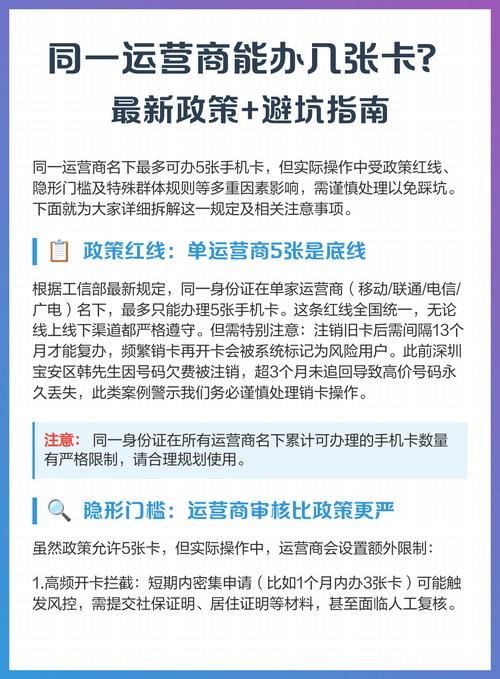 同一运营商能办几张卡?
最新政策+避坑指南

同一运营商名下最多可办5张手机卡，但实际操作中受政策红线、隐形门槛及特殊群体规则等多重因素影响，需谨慎处理以免踩坑。下面就为大家详细拆解这一规定及相关注意事项。

政策红线：单运营商5张是底线

根据工信部最新规定，同一身份证在单家运营商（移动/联通/电信/广电）名下，最多只能办理5张手机卡。这条红线全国统一，无论线上线下渠道都严格遵守。但需特别注意：注销旧卡后需间隔13个月才能复办，频繁销卡再开卡会被系统标记为风险用户。此前深圳宝安区韩先生因号码欠费被注销，超3个月未追回导致高价号码永久丢失，此类案例警示我们务必谨慎处理销卡操作。

注意：同一身份证在所有运营商名下累计可办理的手机卡数量有严格限制，请合理规划使用。

隐形门槛：运营商审核比政策更严

虽然政策允许5张卡，但实际操作中，运营商会设置额外限制：

1.高频开卡拦截：短期内密集申请（比如1个月内办3张卡）可能触发风控，需提交社保证明、居住证明等材料，甚至面临人工复核。